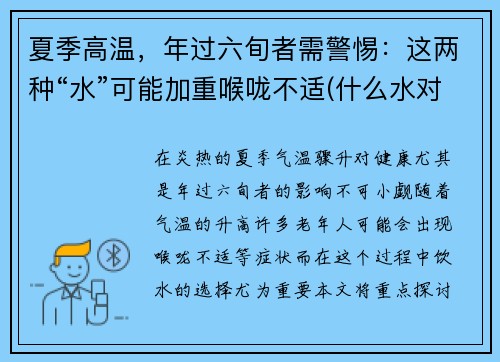 夏季高温，年过六旬者需警惕：这两种“水”可能加重喉咙不适(什么水对

在炎热的夏季气温骤升对健康尤其是年过六旬者的影响不可小觑随着气温的升高许多老年人可能会出现喉咙不适等症状而在这个过程中饮水的选择尤为重要本文将重点探讨